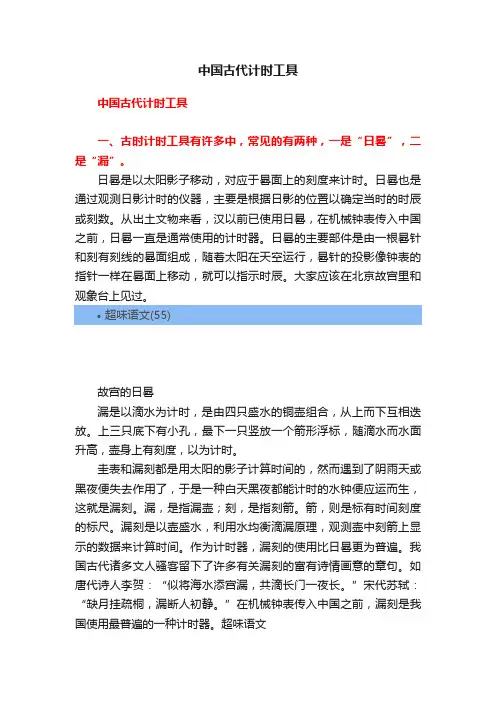 中国古代计时工具

中国古代计时工具

一、古时计时工具有许多中，常见的有两种，一是“日晷”，二是“漏”。

日晷是以太阳影子移动，对应于晷面上的刻度来计时。日晷也是通过观测日影计时的仪器，主要是根据日影的位置以确定当时的时辰或刻数。从出土文物来看，汉以前已使用日晷，在机械钟表传入中国之前，日晷一直是通常使用的计时器。日晷的主要部件是由一根晷针和刻有刻线的晷面组成，随着太阳在天空运行，晷针的投影像钟表的指针一样在晷面上移动，就可以指示时辰。大家应该在北京故宫里和观象台上见过。

• 超味语文(55)

故宫的日晷

漏是以滴水为计时，是由四只盛水的铜壶组合，从上而下互相迭放。上三只底下有小孔，最下一只竖放一个箭形浮标，随滴水而水面升高，壶身上有刻度，以为计时。

圭表和漏刻都是用太阳的影子计算时间的，然而遇到了阴雨天或黑夜便失去作用了，于是一种白天黑夜都能计时的水钟便应运而生，这就是漏刻。漏，是指漏壶；刻，是指刻箭。箭，则是标有时间刻度的标尺。漏刻是以壶盛水，利用水均衡滴漏原理，观测壶中刻箭上显示的数据来计算时间。作为计时器，漏刻的使用比日晷更为普遍。我国古代诸多文人骚客留下了许多有关漏刻的富有诗情画意的章句。如唐代诗人李贺：“似将海水添宫漏，共滴长门一夜长。”宋代苏轼：“缺月挂疏桐，漏断人初静。”在机械钟表传入中国之前，漏刻是我国使用最普遍的一种计时器。超味语文